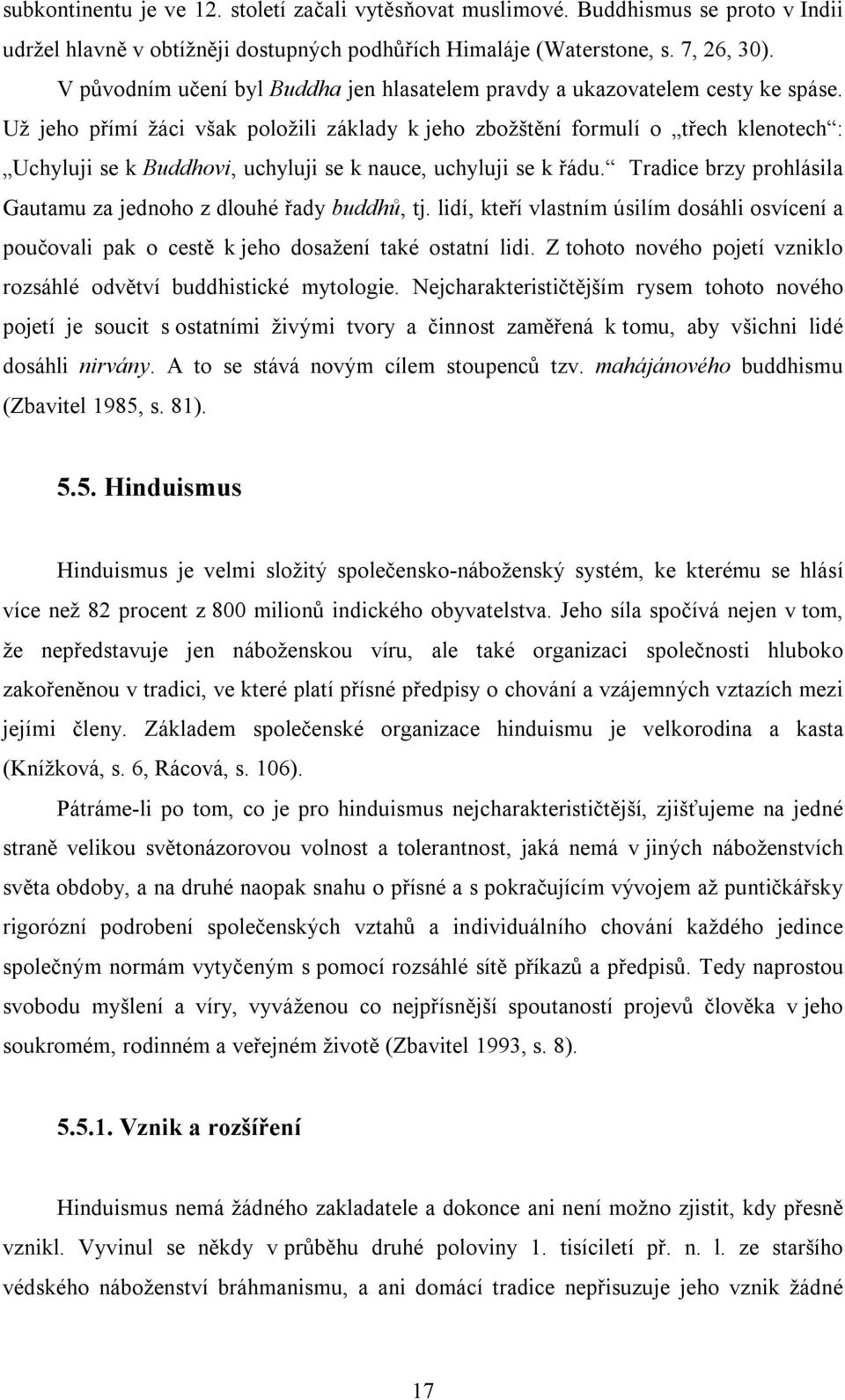 subkontinentu je ve 12. století začali vytěsňovat muslimové. Buddhismus se proto v Indii udržel hlavně v obtížněji dostupných podhůřích Himaláje (Waterstone, s. 7, 26, 30).

V původním učení byl Buddha jen hlasatelem pravdy a ukazovatelem cesty ke spáse. Už jeho přímí žáci však položili základy k jeho zbožštění formulí o „třech klenotech“: „Uchyluji se k Buddhovi, uchyluji se k nauce, uchyluji se k řádu.“ Tradice brzy prohlásila Gautamu za jednoho z dlouhé řady buddhů, tj. lidí, kteří vlastním úsilím dosáhli osvícení a poučovali pak o cestě k jeho dosažení také ostatní lidi. Z tohoto nového pojetí vzniklo rozsáhlé odvětví buddhistické mytologie. Nejcharakterističtějším rysem tohoto nového pojetí je soucit s ostatními živými tvory a činnost zaměřená k tomu, aby všichni lidé dosáhli nirvány. A to se stává novým cílem stoupenců tzv. mahájánového buddhismu (Zbavitel 1985, s. 81).

5.5. Hinduismus

Hinduismus je velmi složitý společensko-náboženský systém, ke kterému se hlásí více než 82 procent z 800 milionů indického obyvatelstva. Jeho síla spočívá nejen v tom, že nepředstavuje jen náboženskou víru, ale také organizaci společnosti hluboko zakořeněnou v tradici, ve které platí přísné předpisy o chování a vzájemných vztazích mezi jejími členy. Základem společenské organizace hinduismu je velkorodina a kasta (Knížková, s. 6, Rácová, s. 106).

Pátráme-li po tom, co je pro hinduismus nejcharakterističtější, zjišťujeme na jedné straně velikou světonázorovou volnost a tolerantnost, jaká nemá v jiných náboženstvích světa obdoby, a na druhé naopak snahu o přísné a s pokračujícím vývojem až puntičkářsky rigorózní podrobení společenských vztahů a individuálního chování každého jedince společným normám vytyčeným s pomocí rozsáhlé sítě příkazů a předpisů. Tedy naprostou svobodu myšlení a víry, vyváženou co nejpřísnější spoutaností projevů člověka v jeho soukromém, rodinném a veřejném životě (Zbavitel 1993, s. 8).

5.5.1. Vznik a rozšíření

Hinduismus nemá žádného zakladatele a dokonce ani není možno zjistit, kdy přesně vznikl. Vyvinul se někdy v průběhu druhé poloviny 1. tisíciletí př. n. l. ze staršího védského náboženství bráhmanismu, a ani domácí tradice nepřisuzuje jeho vznik žádné

17